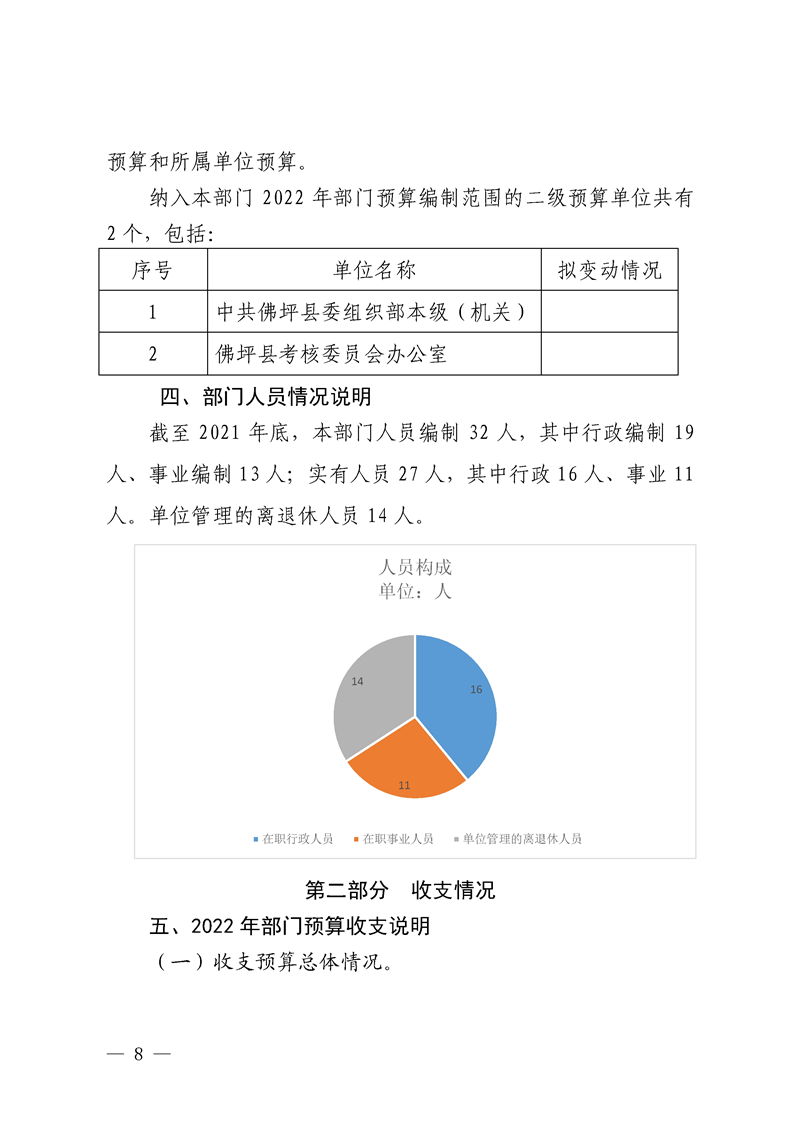 预算和所属单位预算。

纳入本部门 2022 年部门预算编制范围的二级预算单位共有 2 个，包括：

| 序号 | 单位名称 | 拟变动情况 |
|---|---|---|
| 1 | 中共佛坪县委组织部本级（机关） | |
| 2 | 佛坪县考核委员会办公室 | |

四、部门人员情况说明

截至 2021 年底，本部门人员编制 32 人，其中行政编制 19 人、事业编制 13 人；实有人员 27 人，其中行政 16 人、事业 11 人。单位管理的离退休人员 14 人。

人员构成
单位：人

16
11
14

在职行政人员 在职事业人员 单位管理的离退休人员

第二部分 收支情况

五、2022 年部门预算收支说明

（一）收支预算总体情况。

— 8 —